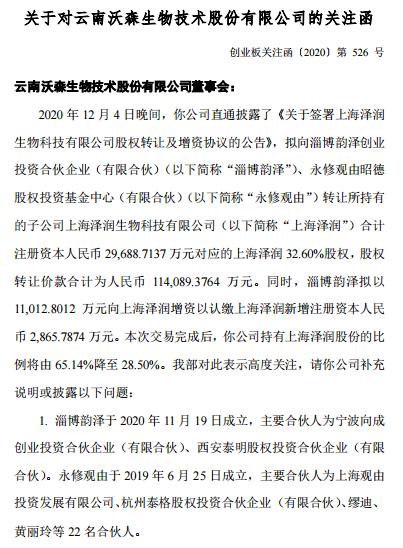 关于对云南沃森生物技术股份有限公司的关注函

创业板关注函〔2020〕第 526 号

云南沃森生物技术股份有限公司董事会：

2020 年 12 月 4 日晚间，你公司直通披露了《关于签署上海泽润生物科技有限公司股权转让及增资协议的公告》，拟向淄博韵泽创业投资合伙企业（有限合伙）（以下简称“淄博韵泽”）、永修观由昭德股权投资基金中心（有限合伙）（以下简称“永修观由”）转让所持有的子公司上海泽润生物科技有限公司（以下简称“上海泽润”）合计注册资本人民币 29,688.7137 万元对应的上海泽润 32.60%股权，股权转让价款合计为人民币 114,089.3764 万元。同时，淄博韵泽拟以 11,012.8012 万元向上海泽润增资以认缴上海泽润新增注册资本人民币 2,865.7874 万元。本次交易完成后，你公司持有上海泽润股份的比例将由 65.14%降至 28.50%。我部对此表示高度关注，请你公司补充说明或披露以下问题：

1. 淄博韵泽于 2020 年 11 月 19 日成立，主要合伙人为宁波向成创业投资合伙企业（有限合伙）、西安泰明股权投资合伙企业（有限合伙）。永修观由于 2019 年 6 月 25 日成立，主要合伙人为上海观由投资发展有限公司、杭州泰格股权投资合伙企业（有限合伙）、缪迪、黄丽玲等 22 名合伙人。